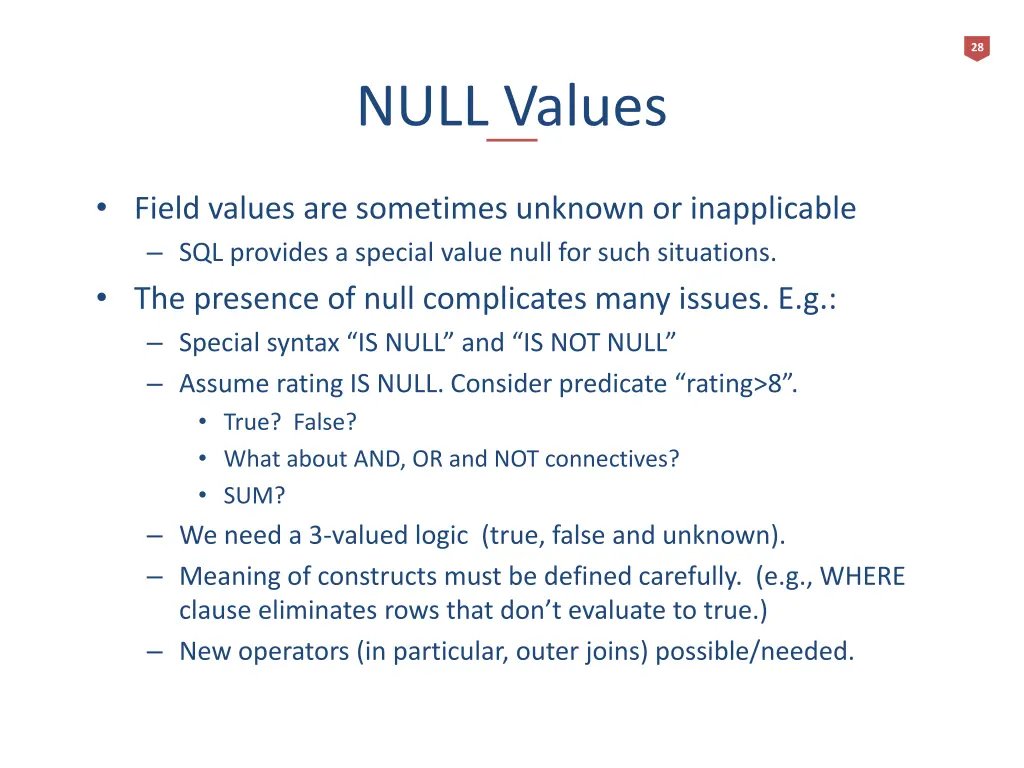 28

NULL Values

• Field values are sometimes unknown or inapplicable
– SQL provides a special value null for such situations.
• The presence of null complicates many issues. E.g.:
– Special syntax “IS NULL” and “IS NOT NULL”
– Assume rating IS NULL. Consider predicate “rating>8”.
• True? False?
• What about AND, OR and NOT connectives?
• SUM?
– We need a 3-valued logic (true, false and unknown).
– Meaning of constructs must be defined carefully. (e.g., WHERE clause eliminates rows that don’t evaluate to true.)
– New operators (in particular, outer joins) possible/needed.